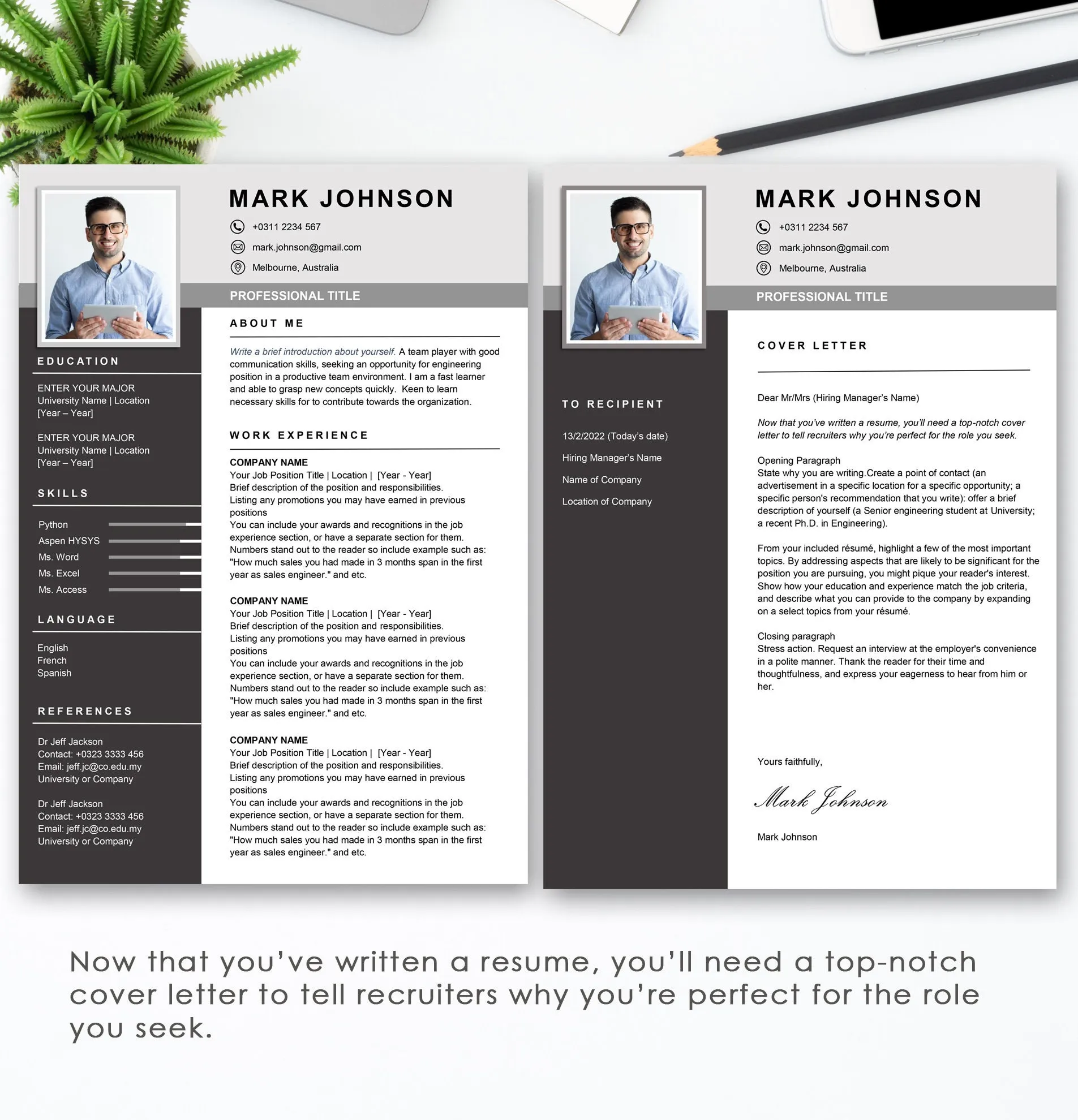 MARK JOHNSON

+0311 2234 567

mark.johnson@gmail.com

Melbourne, Australia

PROFESSIONAL TITLE

EDUCATION

ENTER YOUR MAJOR
University Name | Location
[Year – Year]

ENTER YOUR MAJOR
University Name | Location
[Year – Year]

SKILLS

Python
Aspen HYSYS
Ms. Word
Ms. Excel
Ms. Access

LANGUAGE

English
French
Spanish

REFERENCES

Dr Jeff Jackson
Contact: +0323 3333 456
Email: jeff.jc@co.edu.my
University or Company

Dr Jeff Jackson
Contact: +0323 3333 456
Email: jeff.jc@co.edu.my
University or Company

ABOUT ME

Write a brief introduction about yourself. A team player with good communication skills, seeking an opportunity for engineering position in a productive team environment. I am a fast learner and able to grasp new concepts quickly. Keen to learn necessary skills for to contribute towards the organization.

WORK EXPERIENCE

COMPANY NAME
Your Job Position Title | Location | [Year - Year]
Brief description of the position and responsibilities.
Listing any promotions you may have earned in previous positions
You can include your awards and recognitions in the job experience section, or have a separate section for them.
Numbers stand out to the reader so include example such as: "How much sales you had made in 3 months span in the first year as sales engineer." and etc.

COMPANY NAME
Your Job Position Title | Location | [Year - Year]
Brief description of the position and responsibilities.
Listing any promotions you may have earned in previous positions
You can include your awards and recognitions in the job experience section, or have a separate section for them.
Numbers stand out to the reader so include example such as: "How much sales you had made in 3 months span in the first year as sales engineer." and etc.

COMPANY NAME
Your Job Position Title | Location | [Year - Year]
Brief description of the position and responsibilities.
Listing any promotions you may have earned in previous positions
You can include your awards and recognitions in the job experience section, or have a separate section for them.
Numbers stand out to the reader so include example such as: "How much sales you had made in 3 months span in the first year as sales engineer." and etc.

MARK JOHNSON

+0311 2234 567

mark.johnson@gmail.com

Melbourne, Australia

PROFESSIONAL TITLE

TO RECIPIENT

13/2/2022 (Today's date)

Hiring Manager's Name

Name of Company

Location of Company

COVER LETTER

Dear Mr/Mrs (Hiring Manager's Name)

Now that you've written a resume, you'll need a top-notch cover letter to tell recruiters why you're perfect for the role you seek.

Opening Paragraph
State why you are writing.Create a point of contact (an advertisement in a specific location for a specific opportunity; a specific person's recommendation that you write): offer a brief description of yourself (a Senior engineering student at University; a recent Ph.D. in Engineering).

From your included résumé, highlight a few of the most important topics. By addressing aspects that are likely to be significant for the position you are pursuing, you might pique your reader's interest. Show how your education and experience match the job criteria, and describe what you can provide to the company by expanding on a select topics from your résumé.

Closing paragraph
Stress action. Request an interview at the employer's convenience in a polite manner. Thank the reader for their time and thoughtfulness, and express your eagerness to hear from him or her.

Yours faithfully,

Mark Johnson

Mark Johnson

Now that you've written a resume, you'll need a top-notch cover letter to tell recruiters why you're perfect for the role you seek.